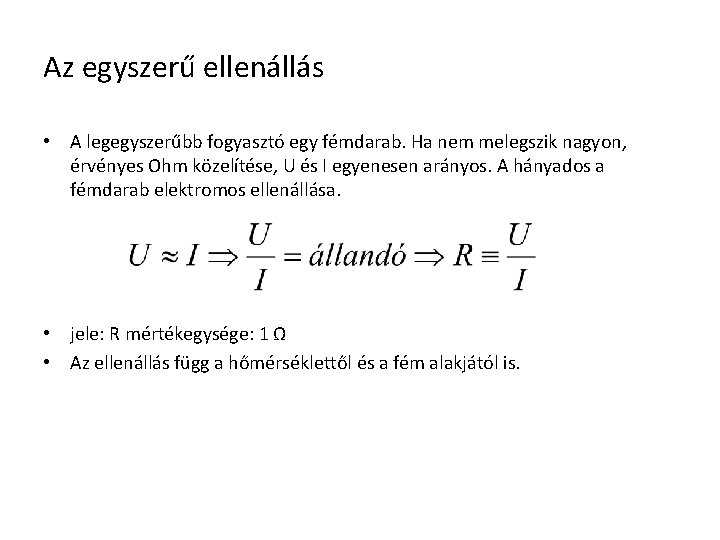 Az egyszerű ellenállás

• A legegyszerűbb fogyasztó egy fémdarab. Ha nem melegszik nagyon, érvényes Ohm közelítése, U és I egyenesen arányos. A hányados a fémdarab elektromos ellenállása.

$U \approx I \Rightarrow \frac{U}{I} = állandó \Rightarrow R \equiv \frac{U}{I}$

• jele: R mértékegysége: 1 Ω
• Az ellenállás függ a hőmérséklettől és a fém alakjától is.